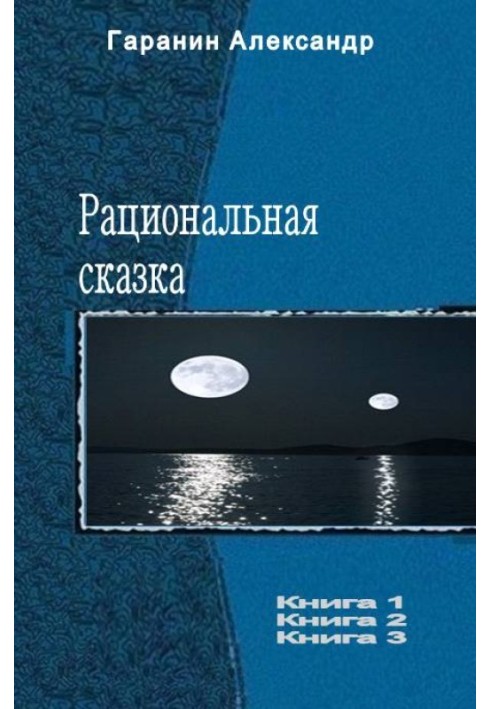 Гаранин Александр

Рациональная сказка

Книга 1
Книга 2
Книга 3